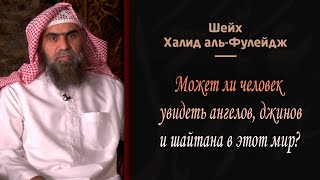 Шейх
Халид аль-Фулейдж

Может ли человек увидеть ангелов, джинов и шайтана в этот мир?